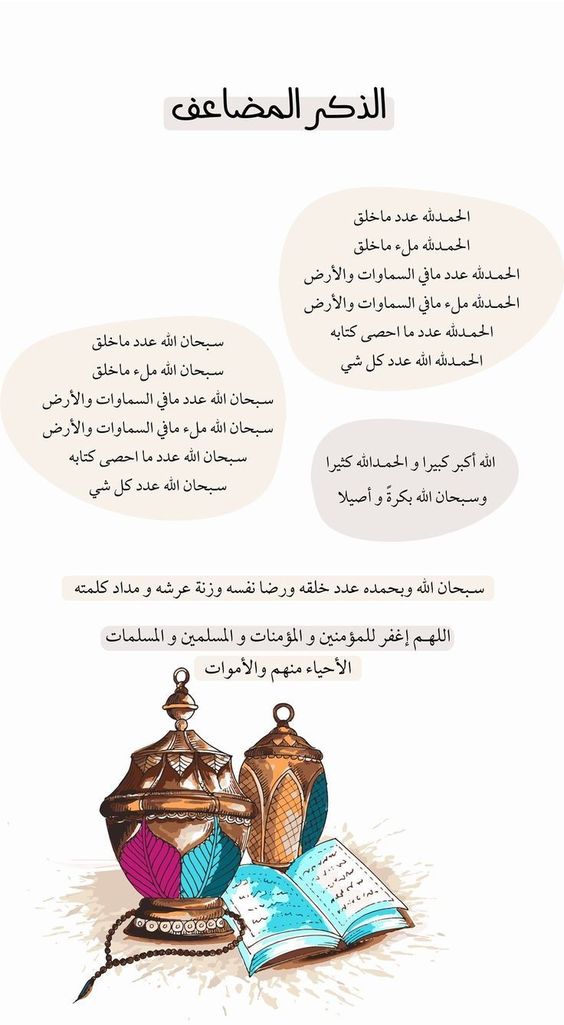 الذكر المضاعف

الحمدلله عدد ماخلق
الحمدلله ملء ماخلق
الحمدلله عدد مافي السماوات والأرض
الحمدلله ملء مافي السماوات والأرض
الحمدلله عدد ما احصى كتابه
الحمدلله الله عدد كل شي

سبحان الله عدد ماخلق
سبحان الله ملء ماخلق
سبحان الله عدد مافي السماوات والأرض
سبحان الله ملء مافي السماوات والأرض
سبحان الله عدد ما احصى كتابه
سبحان الله عدد كل شي

الله أكبر كبيرا و الحمدالله كثيرا
وسبحان الله بكرةً و أصيلا

سبحان الله وبحمده عدد خلقه ورضا نفسه وزنة عرشه و مداد كلمته

اللهم إغفر للمؤمنين و المؤمنات و المسلمين و المسلمات
الأحياء منهم والأموات